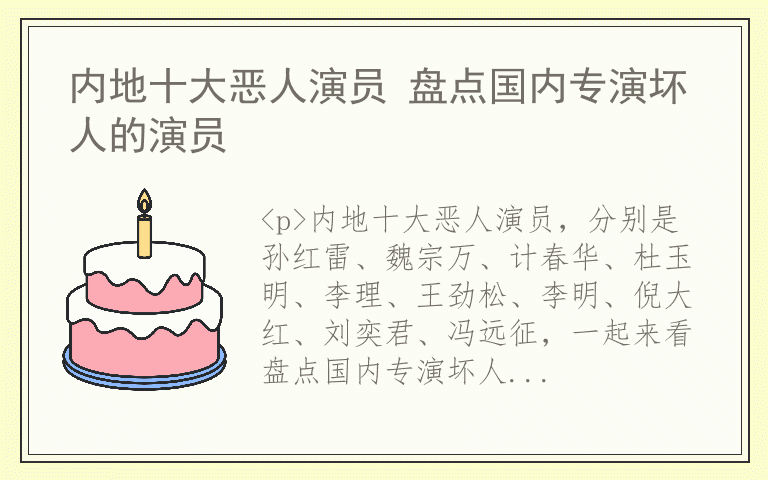 内地十大恶人演员 盘点国内专演坏人的演员

<p>内地十大恶人演员，分别是孙红雷、魏宗万、计春华、杜玉明、李理、王劲松、李明、倪大红、刘奕君、冯远征，一起来看盘点国内专演坏人...